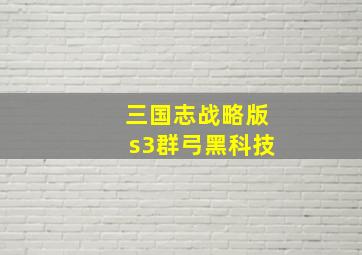 三国志战略版
s3群弓黑科技